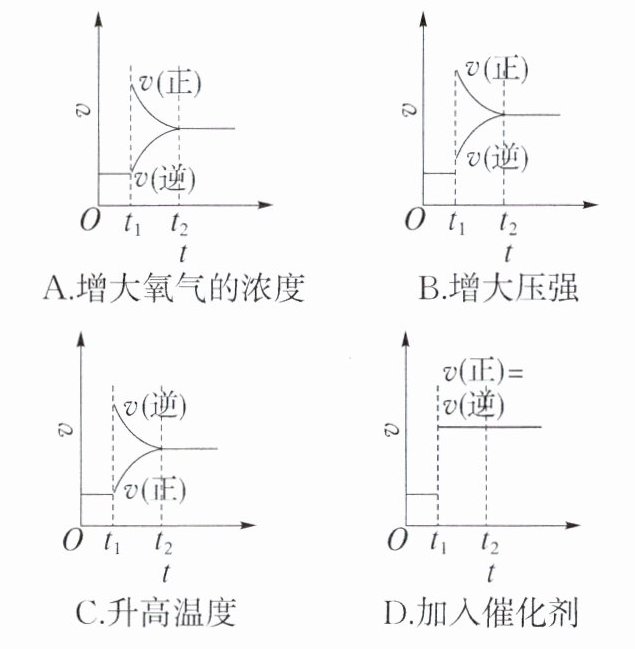 $v$
$v$(正)
$v$(逆)
$O$ $t_1$ $t_2$
$t$
A.增大氧气的浓度

$v$
$v$(正)
$v$(逆)
$O$ $t_1$ $t_2$
$t$
B.增大压强

$v$
$v$(逆)
$v$(正)
$O$ $t_1$ $t_2$
$t$
C.升高温度

$v$
$v$(正)=
$v$(逆)
$O$ $t_1$ $t_2$
$t$
D.加入催化剂